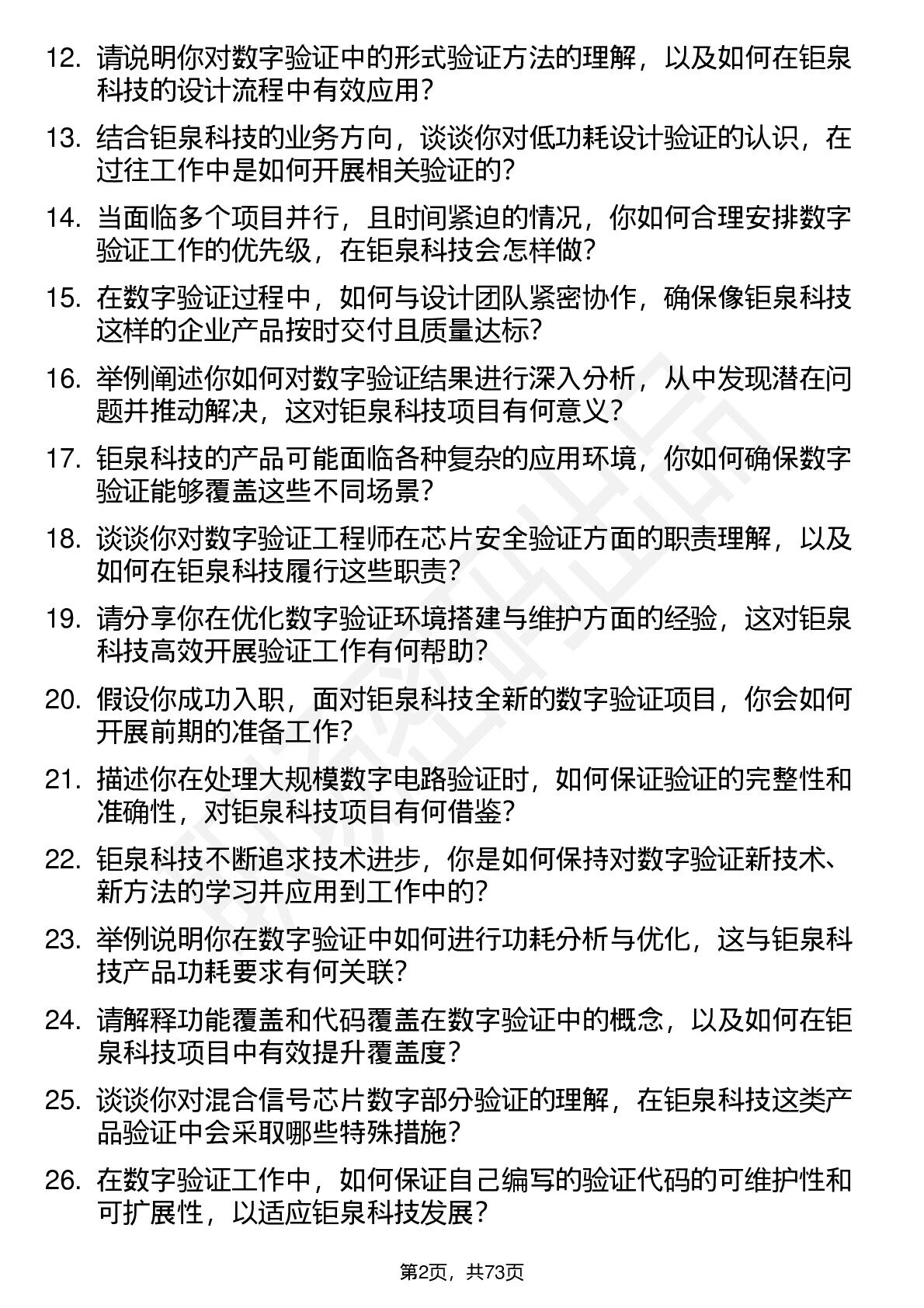 12. 请说明你对数字验证中的形式验证方法的理解，以及如何在钜泉科技的设计流程中有效应用？

13. 结合钜泉科技的业务方向，谈谈你对低功耗设计验证的认识，在过往工作中是如何开展相关验证的？

14. 当面临多个项目并行，且时间紧迫的情况，你如何合理安排数字验证工作的优先级，在钜泉科技会怎样做？

15. 在数字验证过程中，如何与设计团队紧密协作，确保像钜泉科技这样的企业产品按时交付且质量达标？

16. 举例阐述你如何对数字验证结果进行深入分析，从中发现潜在问题并推动解决，这对钜泉科技项目有何意义？

17. 钜泉科技的产品可能面临各种复杂的应用环境，你如何确保数字验证能够覆盖这些不同场景？

18. 谈谈你对数字验证工程师在芯片安全验证方面的职责理解，以及如何在钜泉科技履行这些职责？

19. 请分享你在优化数字验证环境搭建与维护方面的经验，这对钜泉科技高效开展验证工作有何帮助？

20. 假设你成功入职，面对钜泉科技全新的数字验证项目，你会如何开展前期的准备工作？

21. 描述你在处理大规模数字电路验证时，如何保证验证的完整性和准确性，对钜泉科技项目有何借鉴？

22. 钜泉科技不断追求技术进步，你是如何保持对数字验证新技术、新方法的学习并应用到工作中的？

23. 举例说明你在数字验证中如何进行功耗分析与优化，这与钜泉科技产品功耗要求有何关联？

24. 请解释功能覆盖和代码覆盖在数字验证中的概念，以及如何在钜泉科技项目中有效提升覆盖度？

25. 谈谈你对混合信号芯片数字部分验证的理解，在钜泉科技这类产品验证中会采取哪些特殊措施？

26. 在数字验证工作中，如何保证自己编写的验证代码的可维护性和可扩展性，以适应钜泉科技发展？

第2页，共73页